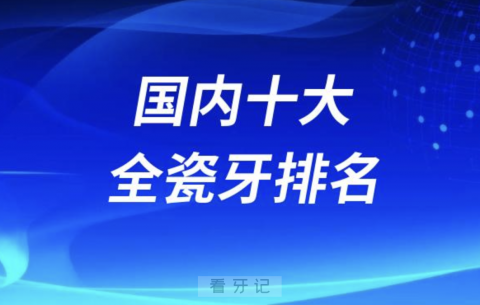 国内十大
全瓷牙排名

看牙记